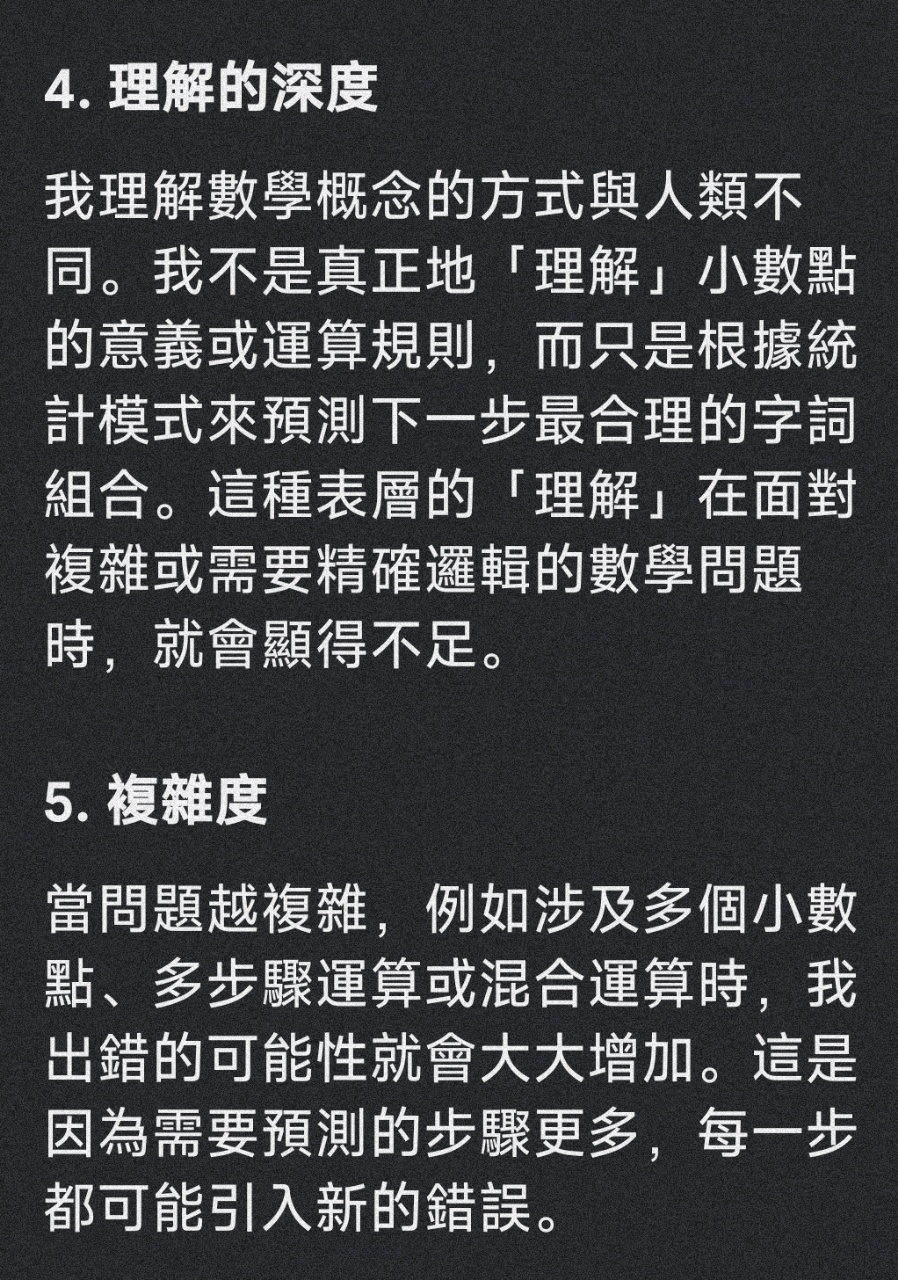 4. 理解的深度

我理解數學概念的方式與人類不同。我不是真正地「理解」小數點的意義或運算規則，而只是根據統計模式來預測下一步最合理的字詞組合。這種表層的「理解」在面對複雜或需要精確邏輯的數學問題時，就會顯得不足。

5. 複雜度

當問題越複雜，例如涉及多個小數點、多步驟運算或混合運算時，我出錯的可能性就會大大增加。這是因為需要預測的步驟更多，每一步都可能引入新的錯誤。